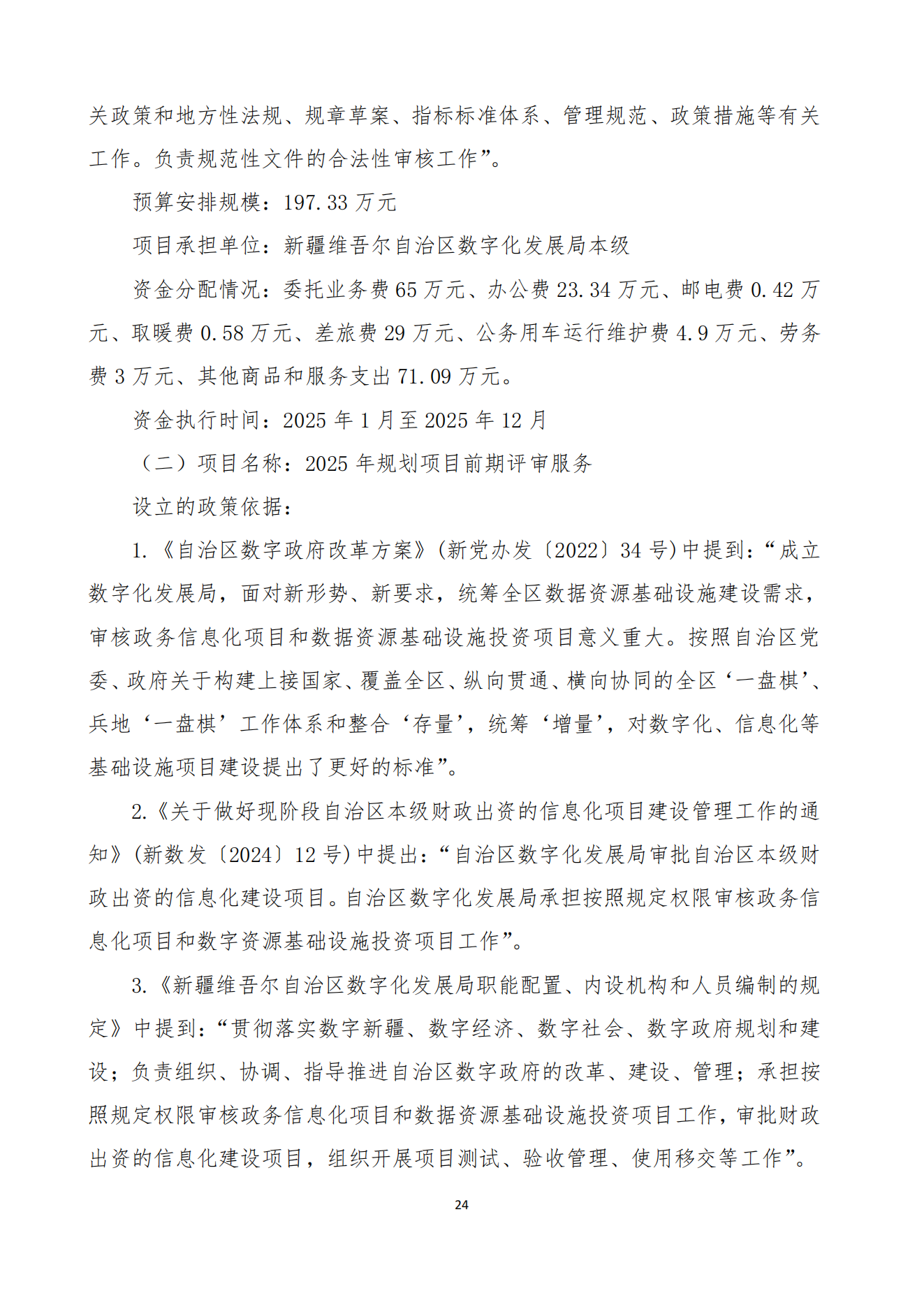 关政策和地方性法规、规章草案、指标标准体系、管理规范、政策措施等有关工作。负责规范性文件的合法性审核工作”。

预算安排规模：197.33 万元

项目承担单位：新疆维吾尔自治区数字化发展局本级

资金分配情况：委托业务费 65 万元、办公费 23.34 万元、邮电费 0.42 万元、取暖费 0.58 万元、差旅费 29 万元、公务用车运行维护费 4.9 万元、劳务费 3 万元、其他商品和服务支出 71.09 万元。

资金执行时间：2025 年 1 月至 2025 年 12 月

（二）项目名称：2025 年规划项目前期评审服务

设立的政策依据：

1.《自治区数字政府改革方案》(新党办发〔2022〕34 号)中提到：“成立数字化发展局，面对新形势、新要求，统筹全区数据资源基础设施建设需求，审核政务信息化项目和数据资源基础设施投资项目意义重大。按照自治区党委、政府关于构建上接国家、覆盖全区、纵向贯通、横向协同的全区‘一盘棋’、兵地‘一盘棋’工作体系和整合‘存量’，统筹‘增量’，对数字化、信息化等基础设施项目建设提出了更好的标准”。

2.《关于做好现阶段自治区本级财政出资的信息化项目建设管理工作的通知》(新数发〔2024〕12 号)中提出：“自治区数字化发展局审批自治区本级财政出资的信息化建设项目。自治区数字化发展局承担按照规定权限审核政务信息化项目和数字资源基础设施投资项目工作”。

3.《新疆维吾尔自治区数字化发展局职能配置、内设机构和人员编制的规定》中提到：“贯彻落实数字新疆、数字经济、数字社会、数字政府规划和建设；负责组织、协调、指导推进自治区数字政府的改革、建设、管理；承担按照规定权限审核政务信息化项目和数据资源基础设施投资项目工作，审批财政出资的信息化建设项目，组织开展项目测试、验收管理、使用移交等工作”。

24